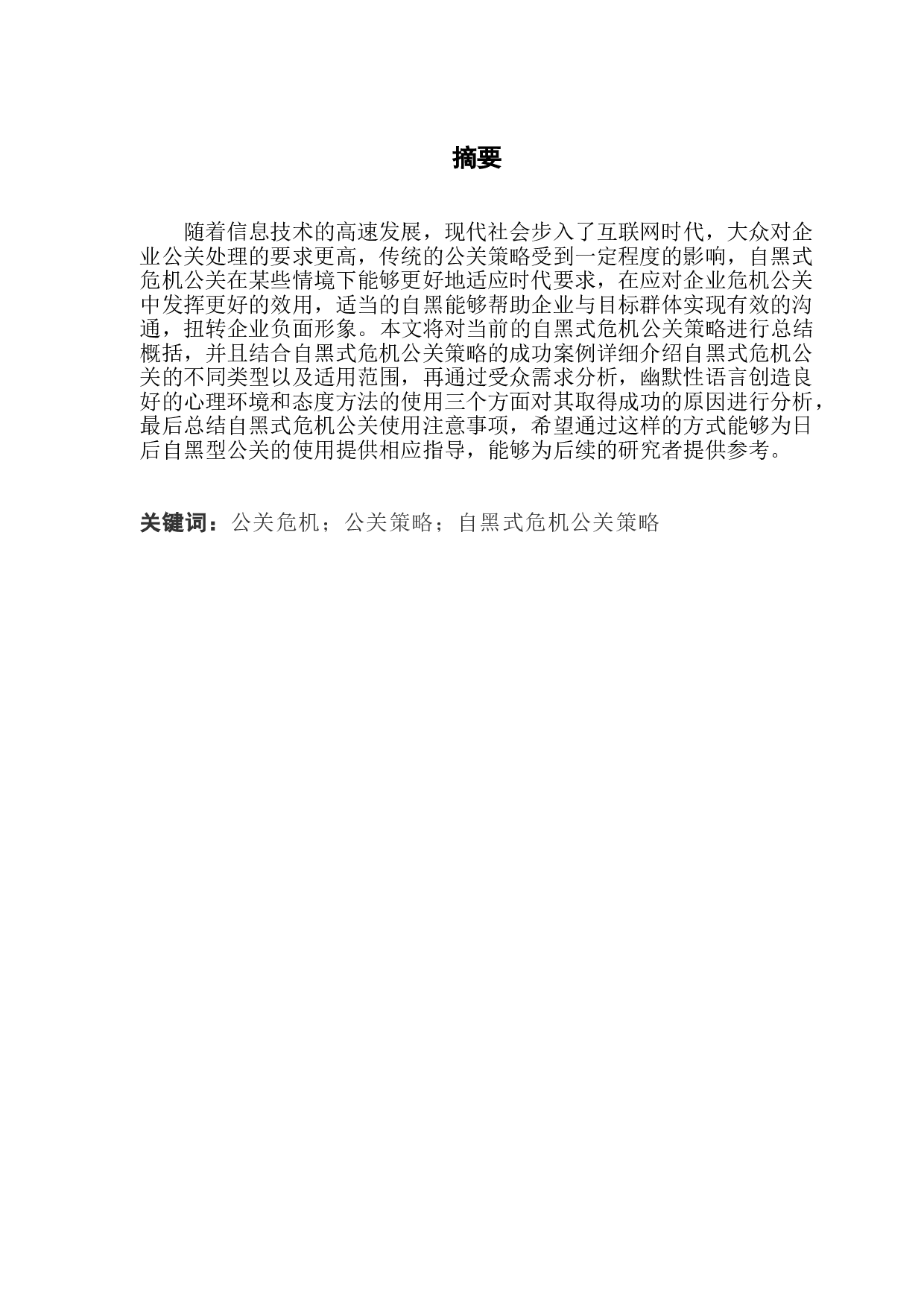 摘要

随着信息技术的高速发展，现代社会步入了互联网时代，大众对企业公关处理的要求更高，传统的公关策略受到一定程度的影响，自黑式危机公关在某些情境下能够更好地适应时代要求，在应对企业危机公关中发挥更好的效用，适当的自黑能够帮助企业与目标群体实现有效的沟通，扭转企业负面形象。本文将对当前的自黑式危机公关策略进行总结概括，并且结合自黑式危机公关策略的成功案例详细介绍自黑式危机公关的不同类型以及适用范围，再通过受众需求分析，幽默性语言创造良好的心理环境和态度方法的使用三个方面对其取得成功的原因进行分析，最后总结自黑式危机公关使用注意事项，希望通过这样的方式能够为日后自黑型公关的使用提供相应指导，能够为后续的研究者提供参考。

关键词：公关危机；公关策略；自黑式危机公关策略